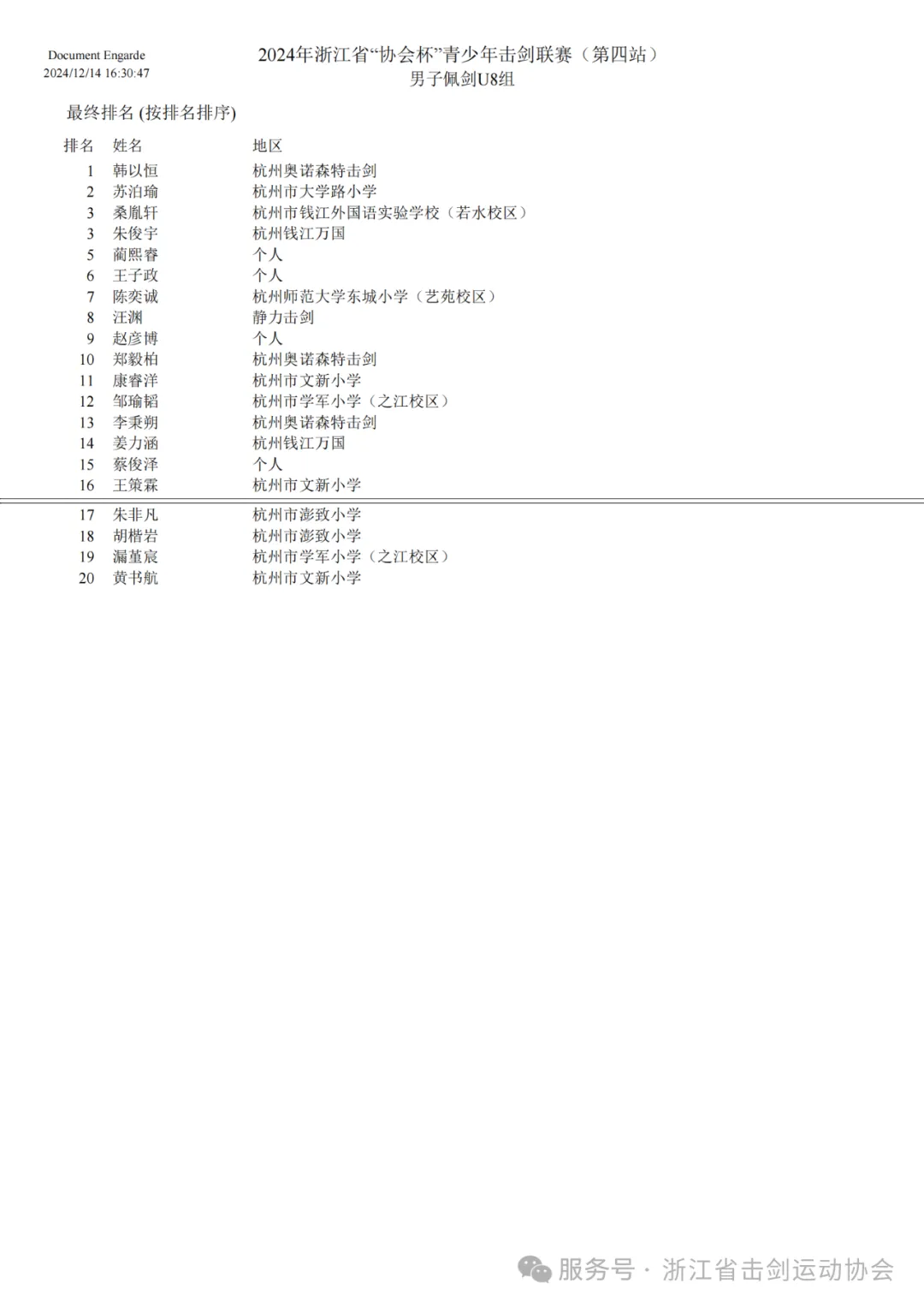 Document Engarde
2024/12/14 16:30:47

2024年浙江省“协会杯”青少年击剑联赛（第四站）
男子佩剑U8组

最终排名 (按排名排序)

| 排名 | 姓名 | 地区 |
|---|---|---|
| 1 | 韩以恒 | 杭州奥诺森特击剑 |
| 2 | 苏泊瑜 | 杭州市大学路小学 |
| 3 | 桑胤轩 | 杭州市钱江外国语实验学校（若水校区） |
| 3 | 朱俊宇 | 杭州钱江万国 |
| 5 | 蔺熙睿 | 个人 |
| 6 | 王子政 | 个人 |
| 7 | 陈奕诚 | 杭州师范大学东城小学（艺苑校区） |
| 8 | 汪渊 | 静力击剑 |
| 9 | 赵彦博 | 个人 |
| 10 | 郑毅柏 | 杭州奥诺森特击剑 |
| 11 | 康睿洋 | 杭州市文新小学 |
| 12 | 邹瑜韬 | 杭州市学军小学（之江校区） |
| 13 | 李秉朔 | 杭州奥诺森特击剑 |
| 14 | 姜力涵 | 杭州钱江万国 |
| 15 | 蔡俊泽 | 个人 |
| 16 | 王策霖 | 杭州市文新小学 |
| 17 | 朱非凡 | 杭州市澎致小学 |
| 18 | 胡楷岩 | 杭州市澎致小学 |
| 19 | 漏堇宸 | 杭州市学军小学（之江校区） |
| 20 | 黄书航 | 杭州市文新小学 |

服务号 · 浙江省击剑运动协会